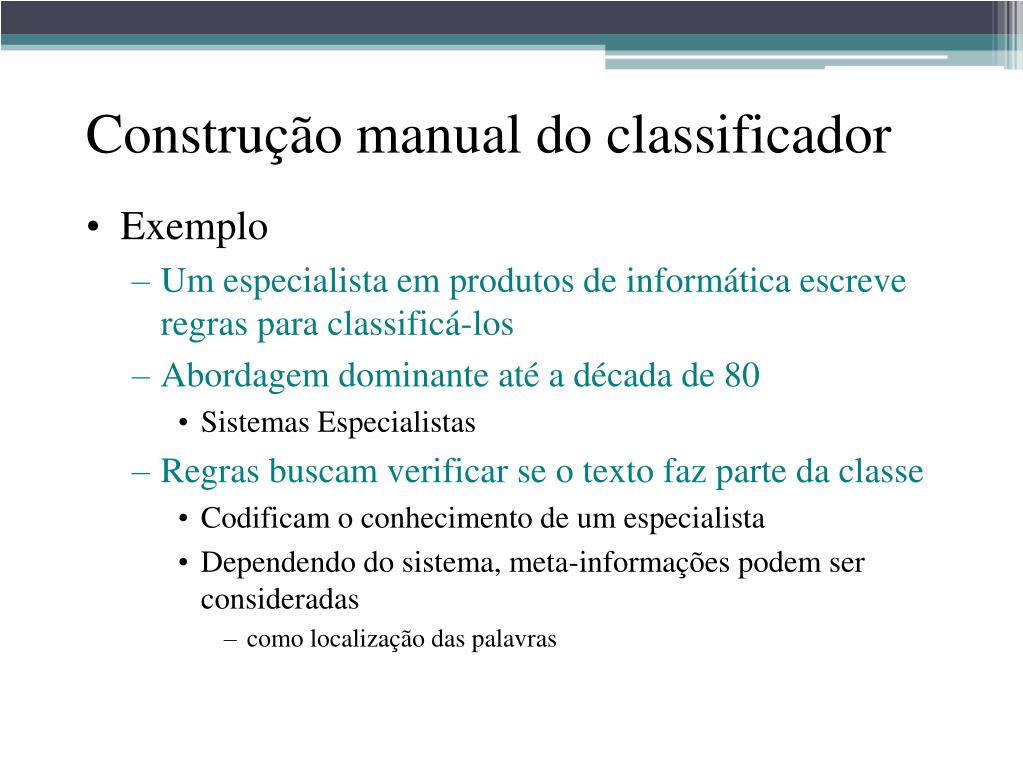 Construção manual do classificador

• Exemplo
– Um especialista em produtos de informática escreve regras para classificá-los
– Abordagem dominante até a década de 80
• Sistemas Especialistas
– Regras buscam verificar se o texto faz parte da classe
• Codificam o conhecimento de um especialista
• Dependendo do sistema, meta-informações podem ser consideradas
– como localização das palavras